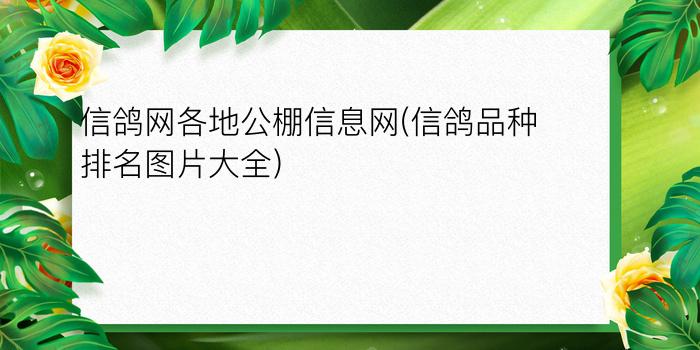 信鸽网各地公棚信息网(信鸽品种排名图片大全)